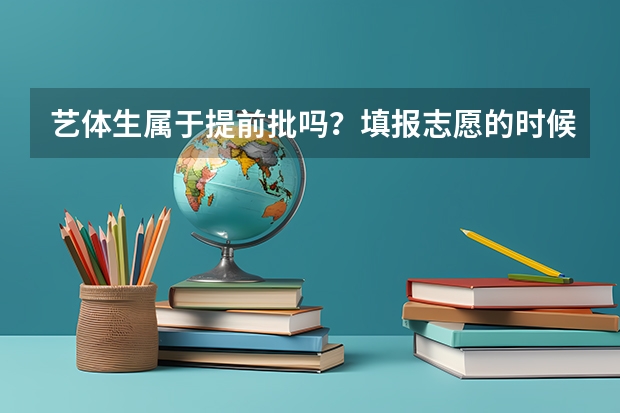 艺体生属于提前批吗？填报志愿的时候